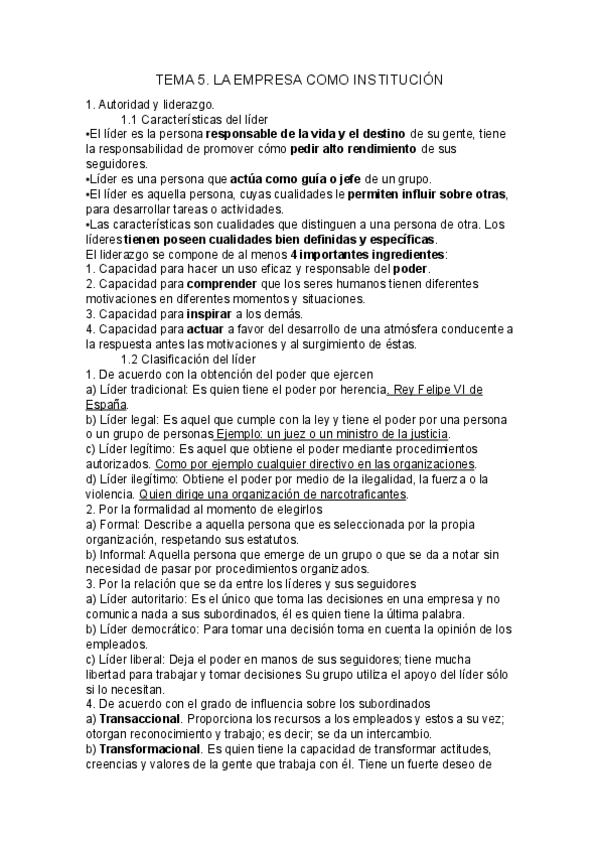 TEMA 5. LA EMPRESA COMO INSTITUCIÓN

1. Autoridad y liderazgo.

1.1 Características del líder

•El líder es la persona responsable de la vida y el destino de su gente, tiene la responsabilidad de promover cómo pedir alto rendimiento de sus seguidores.

•Líder es una persona que actúa como guía o jefe de un grupo.

•El líder es aquella persona, cuyas cualidades le permiten influir sobre otras, para desarrollar tareas o actividades.

•Las características son cualidades que distinguen a una persona de otra. Los líderes tienen poseen cualidades bien definidas y específicas.

El liderazgo se compone de al menos 4 importantes ingredientes:

1. Capacidad para hacer un uso eficaz y responsable del poder.

2. Capacidad para comprender que los seres humanos tienen diferentes motivaciones en diferentes momentos y situaciones.

3. Capacidad para inspirar a los demás.

4. Capacidad para actuar a favor del desarrollo de una atmósfera conducente a la respuesta antes las motivaciones y al surgimiento de éstas.

1.2 Clasificación del líder

1. De acuerdo con la obtención del poder que ejercen

a) Líder tradicional: Es quien tiene el poder por herencia. Rey Felipe VI de España.

b) Líder legal: Es aquel que cumple con la ley y tiene el poder por una persona o un grupo de personas Ejemplo: un juez o un ministro de la justicia.

c) Líder legítimo: Es aquel que obtiene el poder mediante procedimientos autorizados. Como por ejemplo cualquier directivo en las organizaciones.

d) Líder ilegítimo: Obtiene el poder por medio de la ilegalidad, la fuerza o la violencia. Quien dirige una organización de narcotraficantes.

2. Por la formalidad al momento de elegirlos

a) Formal: Describe a aquella persona que es seleccionada por la propia organización, respetando sus estatutos.

b) Informal: Aquella persona que emerge de un grupo o que se da a notar sin necesidad de pasar por procedimientos organizados.

3. Por la relación que se da entre los líderes y sus seguidores

a) Líder autoritario: Es el único que toma las decisiones en una empresa y no comunica nada a sus subordinados, él es quien tiene la última palabra.

b) Líder democrático: Para tomar una decisión toma en cuenta la opinión de los empleados.

c) Líder liberal: Deja el poder en manos de sus seguidores; tiene mucha libertad para trabajar y tomar decisiones Su grupo utiliza el apoyo del líder sólo si lo necesitan.

4. De acuerdo con el grado de influencia sobre los subordinados

a) Transaccional. Proporciona los recursos a los empleados y estos a su vez; otorgan reconocimiento y trabajo; es decir; se da un intercambio.

b) Transformacional. Es quien tiene la capacidad de transformar actitudes, creencias y valores de la gente que trabaja con él. Tiene un fuerte deseo de